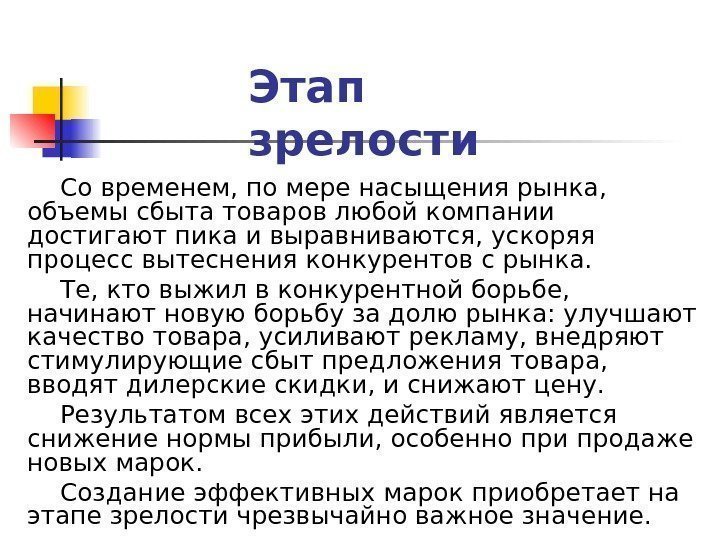 Этап зрелости

Со временем, по мере насыщения рынка, объемы сбыта товаров любой компании достигают пика и выравниваются, ускоряя процесс вытеснения конкурентов с рынка.

Те, кто выжил в конкурентной борьбе, начинают новую борьбу за долю рынка: улучшают качество товара, усиливают рекламу, внедряют стимулирующие сбыт предложения товара, вводят дилерские скидки, и снижают цену.

Результатом всех этих действий является снижение нормы прибыли, особенно при продаже новых марок.

Создание эффективных марок приобретает на этапе зрелости чрезвычайно важное значение.